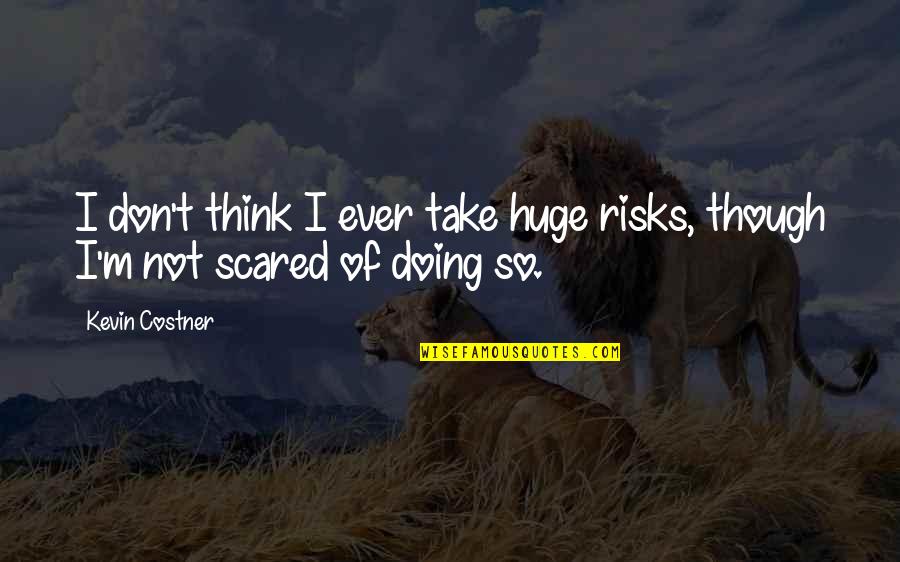 I don't think I ever take huge risks, though I'm not scared of doing so.

Kevin Costner

WISEFAMOUSQUOTES.COM